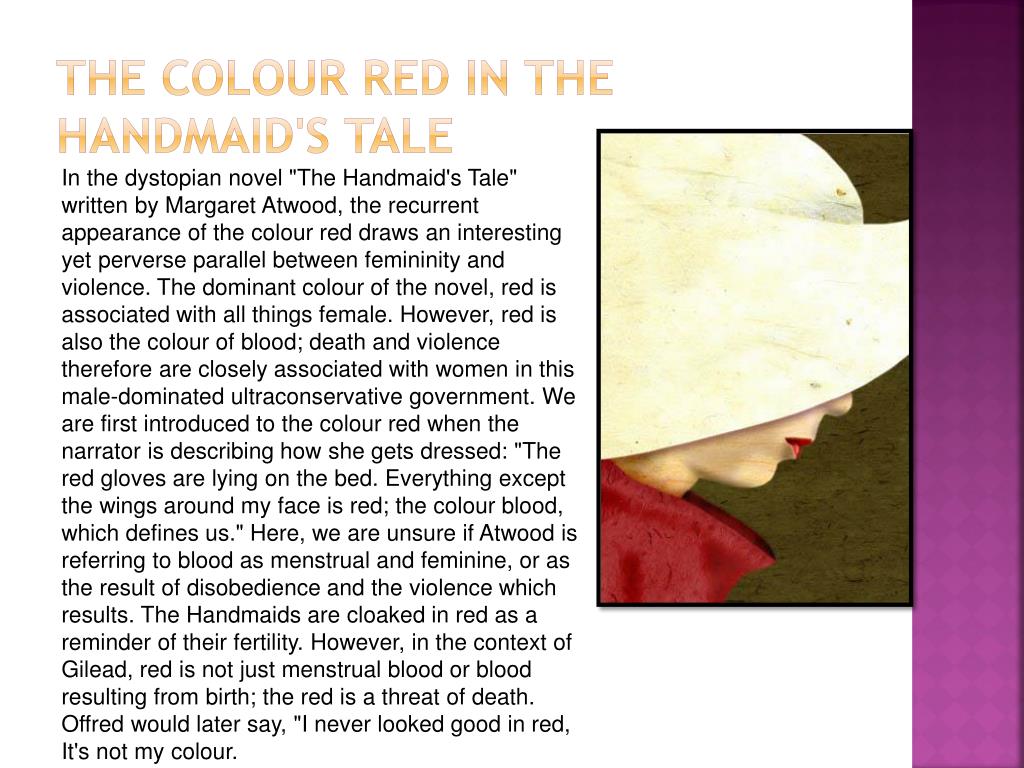 THE COLOUR RED IN THE HANDMAID'S TALE

In the dystopian novel "The Handmaid's Tale" written by Margaret Atwood, the recurrent appearance of the colour red draws an interesting yet perverse parallel between femininity and violence. The dominant colour of the novel, red is associated with all things female. However, red is also the colour of blood; death and violence therefore are closely associated with women in this male-dominated ultraconservative government. We are first introduced to the colour red when the narrator is describing how she gets dressed: "The red gloves are lying on the bed. Everything except the wings around my face is red; the colour blood, which defines us." Here, we are unsure if Atwood is referring to blood as menstrual and feminine, or as the result of disobedience and the violence which results. The Handmaids are cloaked in red as a reminder of their fertility. However, in the context of Gilead, red is not just menstrual blood or blood resulting from birth; the red is a threat of death. Offred would later say, "I never looked good in red, It's not my colour.